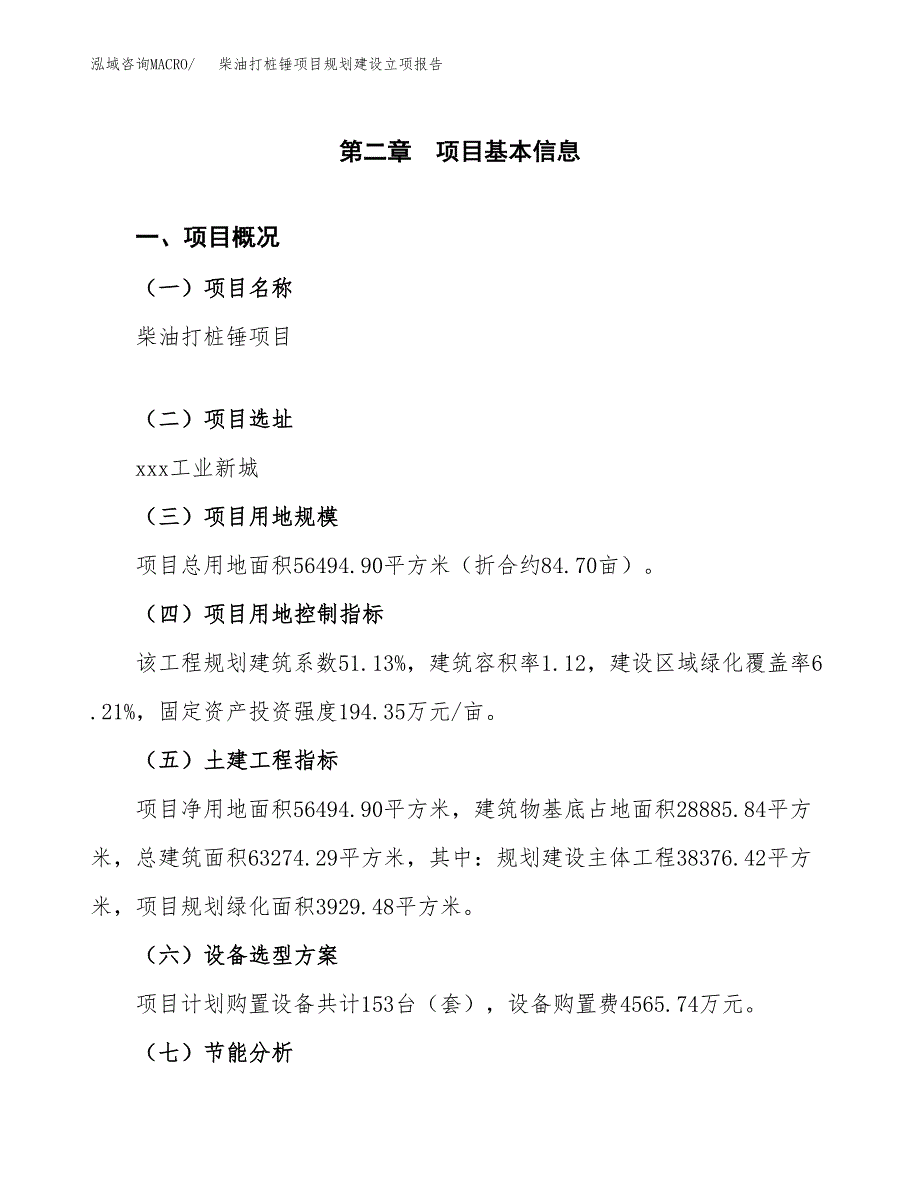 泓域咨询MACRO/ 柴油打桩锤项目规划建设立项报告

第二章 项目基本信息

一、项目概况

（一）项目名称

柴油打桩锤项目

（二）项目选址

xxx工业新城

（三）项目用地规模

项目总用地面积56494.90平方米（折合约84.70亩）。

（四）项目用地控制指标

该工程规划建筑系数51.13%，建筑容积率1.12，建设区域绿化覆盖率6.21%，固定资产投资强度194.35万元/亩。

（五）土建工程指标

项目净用地面积56494.90平方米，建筑物基底占地面积28885.84平方米，总建筑面积63274.29平方米，其中：规划建设主体工程38376.42平方米，项目规划绿化面积3929.48平方米。

（六）设备选型方案

项目计划购置设备共计153台（套），设备购置费4565.74万元。

（七）节能分析